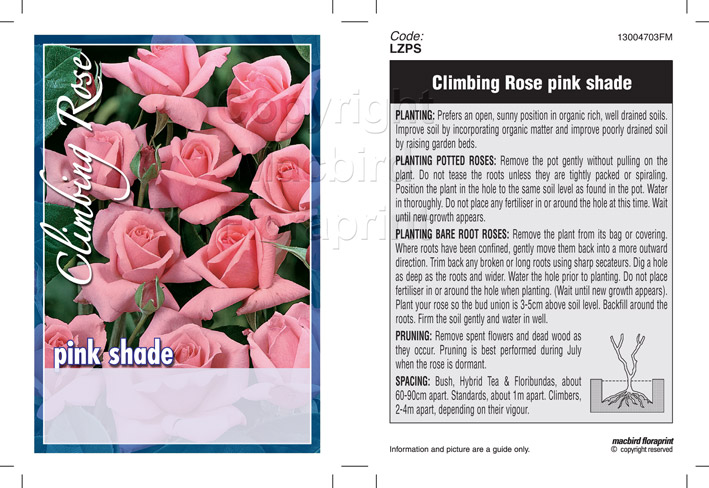 Climbing Rose

pink shade

Code:
LZPS

13004703FM

Climbing Rose pink shade

PLANTING: Prefers an open, sunny position in organic rich, well drained soils. Improve soil by incorporating organic matter and improve poorly drained soil by raising garden beds.

PLANTING POTTED ROSES: Remove the pot gently without pulling on the plant. Do not tease the roots unless they are tightly packed or spiraling. Position the plant in the hole to the same soil level as found in the pot. Water in thoroughly. Do not place any fertiliser in or around the hole at this time. Wait until new growth appears.

PLANTING BARE ROOT ROSES: Remove the plant from its bag or covering. Where roots have been confined, gently move them back into a more outward direction. Trim back any broken or long roots using sharp secateurs. Dig a hole as deep as the roots and wider. Water the hole prior to planting. Do not place fertiliser in or around the hole when planting. (Wait until new growth appears). Plant your rose so the bud union is 3-5cm above soil level. Backfill around the roots. Firm the soil gently and water in well.

PRUNING: Remove spent flowers and dead wood as they occur. Pruning is best performed during July when the rose is dormant.

SPACING: Bush, Hybrid Tea & Floribundas, about 60-90cm apart. Standards, about 1m apart. Climbers, 2-4m apart, depending on their vigour.

Information and picture are a guide only.

macbird floraprint
© copyright reserved

copyright macbird floraprint